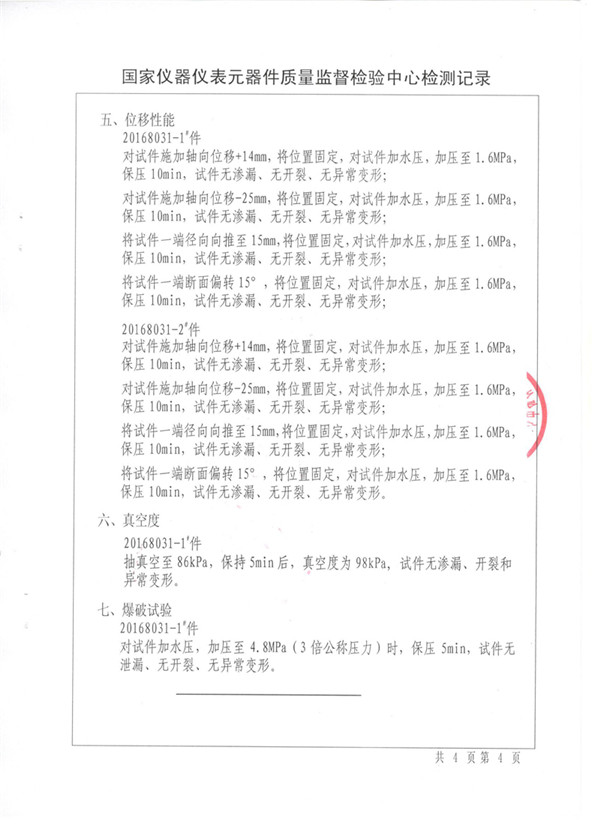 国家仪器仪表元器件质量监督检验中心检测记录

五、位移性能

20168031-1#件

对试件施加轴向位移+14mm，将位置固定，对试件加水压，加压至 1.6MPa，保压 10min，试件无渗漏、无开裂、无异常变形；

对试件施加轴向位移-25mm，将位置固定，对试件加水压，加压至 1.6MPa，保压 10min，试件无渗漏、无开裂、无异常变形；

将试件一端径向向推至 15mm，将位置固定，对试件加水压，加压至 1.6MPa，保压 10min，试件无渗漏、无开裂、无异常变形；

将试件一端断面偏转 15°，将位置固定，对试件加水压，加压至 1.6MPa，保压 10min，试件无渗漏、无开裂、无异常变形；

20168031-2#件

对试件施加轴向位移+14mm，将位置固定，对试件加水压，加压至 1.6MPa，保压 10min，试件无渗漏、无开裂、无异常变形；

对试件施加轴向位移-25mm，将位置固定，对试件加水压，加压至 1.6MPa，保压 10min，试件无渗漏、无开裂、无异常变形；

将试件一端径向向推至 15mm，将位置固定，对试件加水压，加压至 1.6MPa，保压 10min，试件无渗漏、无开裂、无异常变形；

将试件一端断面偏转 15°，将位置固定，对试件加水压，加压至 1.6MPa，保压 10min，试件无渗漏、无开裂、无异常变形。

六、真空度

20168031-1#件

抽真空至 86kPa，保持 5min 后，真空度为 98kPa，试件无渗漏、开裂和异常变形。

七、爆破试验

20168031-1#件

对试件加水压，加压至 4.8MPa（3 倍公称压力）时，保压 5min，试件无泄漏、无开裂、无异常变形。

共 4 页第 4 页